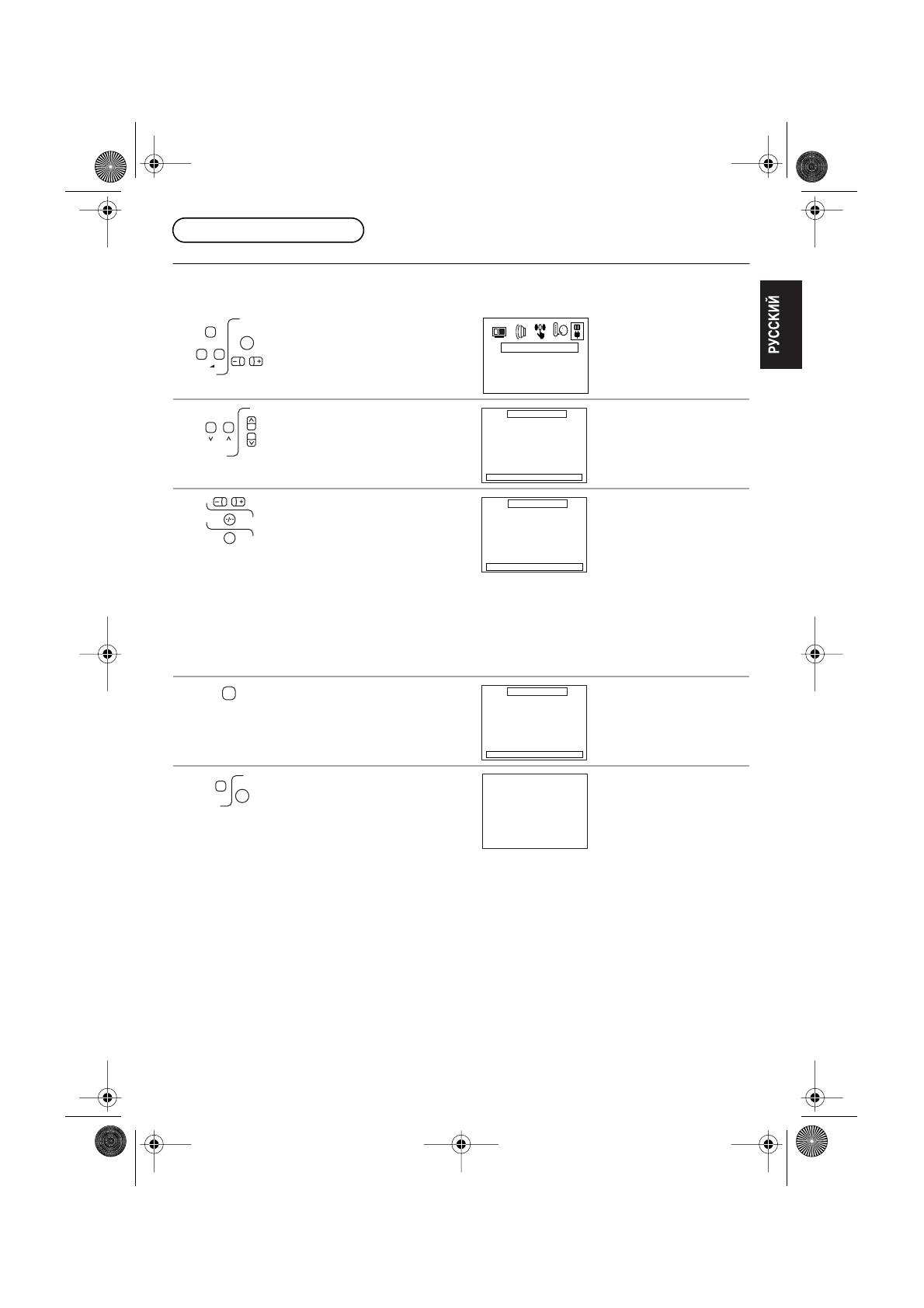 РУССКИЙ